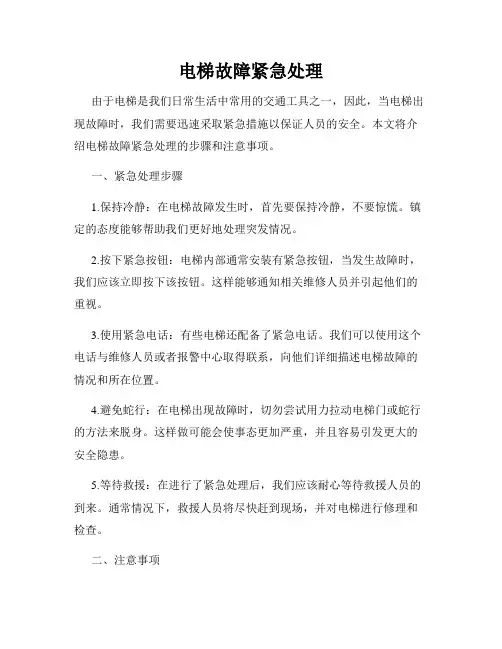 电梯故障紧急处理

由于电梯是我们日常生活中常用的交通工具之一，因此，当电梯出现故障时，我们需要迅速采取紧急措施以保证人员的安全。本文将介绍电梯故障紧急处理的步骤和注意事项。

一、紧急处理步骤

1.保持冷静：在电梯故障发生时，首先要保持冷静，不要惊慌。镇定的态度能够帮助我们更好地处理突发情况。

2.按下紧急按钮：电梯内部通常安装有紧急按钮，当发生故障时，我们应该立即按下该按钮。这样能够通知相关维修人员并引起他们的重视。

3.使用紧急电话：有些电梯还配备了紧急电话。我们可以使用这个电话与维修人员或者报警中心取得联系，向他们详细描述电梯故障的情况和所在位置。

4.避免蛇行：在电梯出现故障时，切勿尝试用力拉动电梯门或蛇行的方法来脱身。这样做可能会使事态更加严重，并且容易引发更大的安全隐患。

5.等待救援：在进行了紧急处理后，我们应该耐心等待救援人员的到来。通常情况下，救援人员将尽快赶到现场，并对电梯进行修理和检查。

二、注意事项